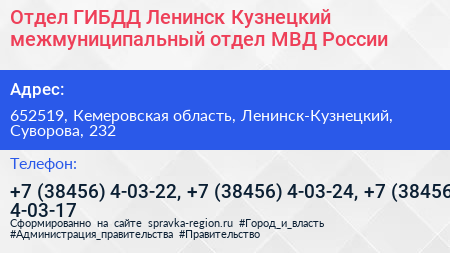 Отдел ГИБДД Ленинск Кузнецкий межмуниципальный отдел МВД России

Адрес:

652519, Кемеровская область, Ленинск-Кузнецкий, Суворова, 232

Телефон:

+7 (38456) 4-03-22, +7 (38456) 4-03-24, +7 (38456 4-03-17

Сформированно на сайте spravka-region.ru #Город_и_власть #Администрация_правительства #Правительство